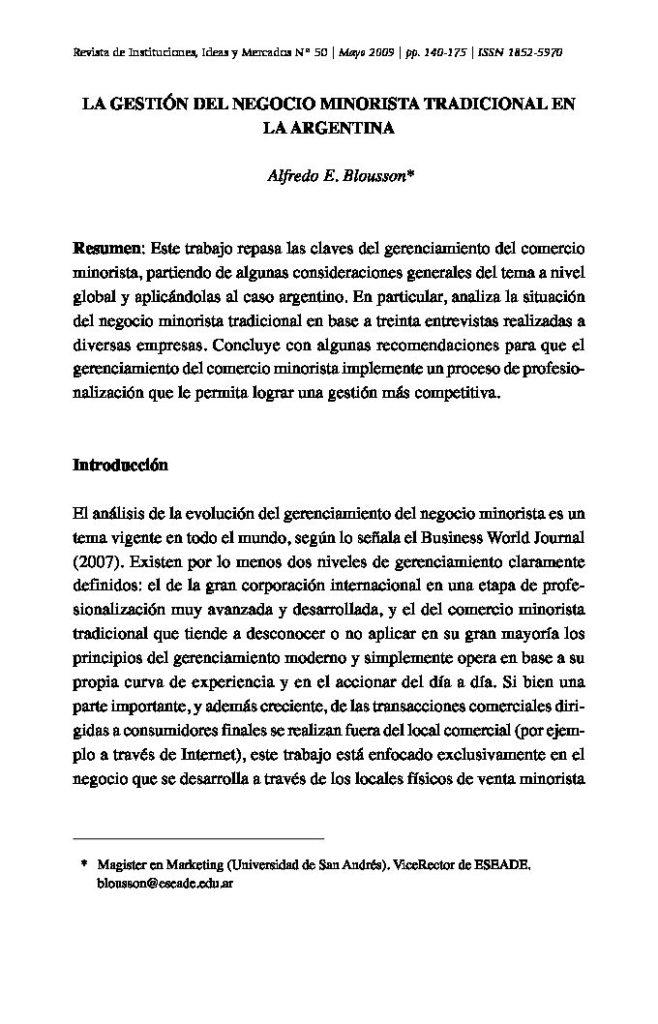 Revista de Instituciones, Ideas y Mercados Nº 50 | Mayo 2009 | pp. 140-175 | ISSN 1852-5970

LA GESTIÓN DEL NEGOCIO MINORISTA TRADICIONAL EN LA ARGENTINA

Alfredo E. Blousson*

Resumen: Este trabajo repasa las claves del gerenciamiento del comercio minorista, partiendo de algunas consideraciones generales del tema a nivel global y aplicándolas al caso argentino. En particular, analiza la situación del negocio minorista tradicional en base a treinta entrevistas realizadas a diversas empresas. Concluye con algunas recomendaciones para que el gerenciamiento del comercio minorista implemente un proceso de profesionalización que le permita lograr una gestión más competitiva.

Introducción

El análisis de la evolución del gerenciamiento del negocio minorista es un tema vigente en todo el mundo, según lo señala el Business World Journal (2007). Existen por lo menos dos niveles de gerenciamiento claramente definidos: el de la gran corporación internacional en una etapa de profesionalización muy avanzada y desarrollada, y el del comercio minorista tradicional que tiende a desconocer o no aplicar en su gran mayoría los principios del gerenciamiento moderno y simplemente opera en base a su propia curva de experiencia y en el accionar del día a día. Si bien una parte importante, y además creciente, de las transacciones comerciales dirigidas a consumidores finales se realizan fuera del local comercial (por ejemplo a través de Internet), este trabajo está enfocado exclusivamente en el negocio que se desarrolla a través de los locales físicos de venta minorista

* Magister en Marketing (Universidad de San Andrés). ViceRector de ESEADE. blousson@eseade.edu.ar